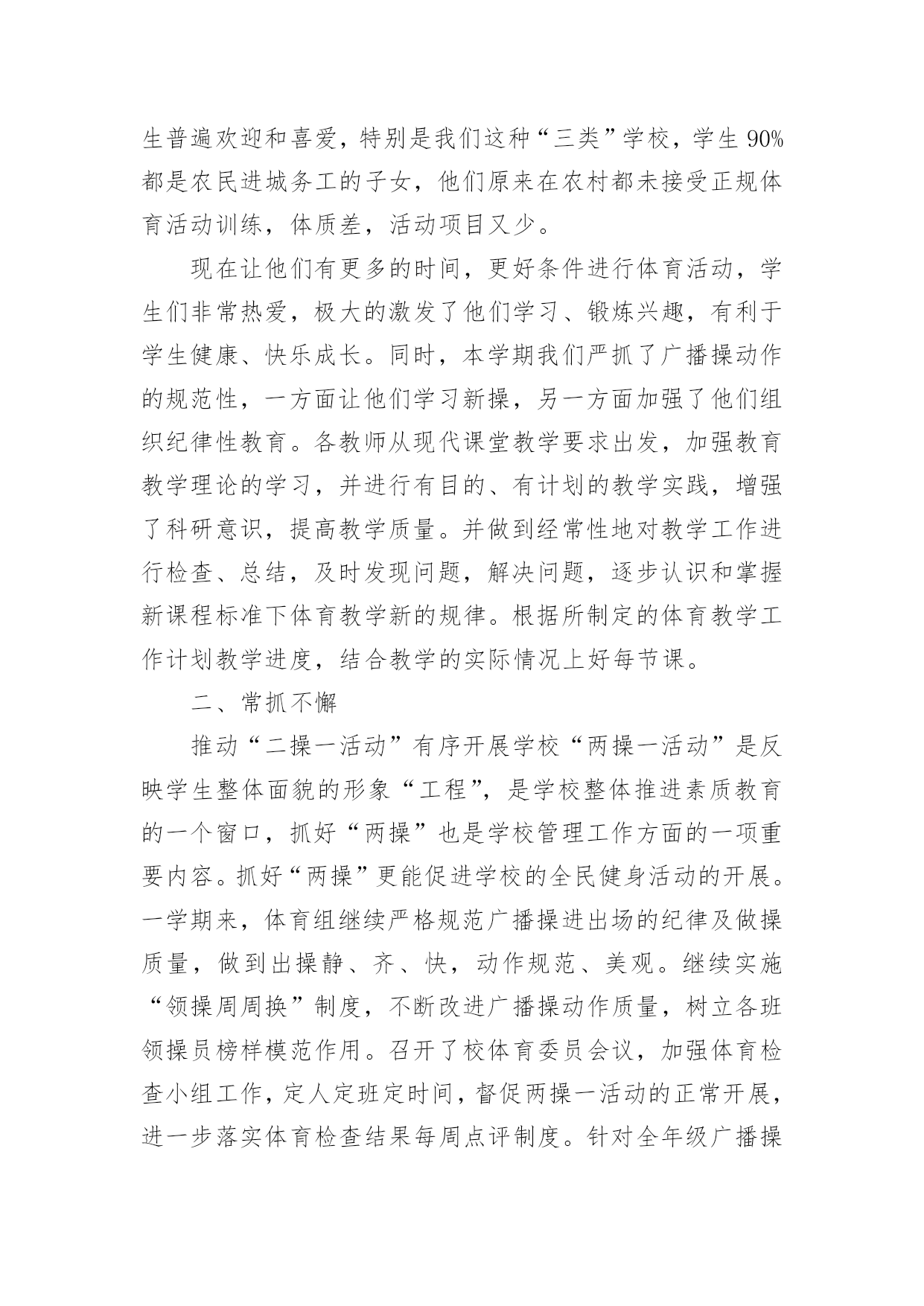 生普遍欢迎和喜爱，特别是我们这种“三类”学校，学生 90%都是农民进城务工的子女，他们原来在农村都未接受正规体育活动训练，体质差，活动项目又少。

现在让他们有更多的时间，更好条件进行体育活动，学生们非常热爱，极大的激发了他们学习、锻炼兴趣，有利于学生健康、快乐成长。同时，本学期我们严抓了广播操动作的规范性，一方面让他们学习新操，另一方面加强了他们组织纪律性教育。各教师从现代课堂教学要求出发，加强教育教学理论的学习，并进行有目的、有计划的教学实践，增强了科研意识，提高教学质量。并做到经常性地对教学工作进行检查、总结，及时发现问题，解决问题，逐步认识和掌握新课程标准下体育教学新的规律。根据所制定的体育教学工作计划教学进度，结合教学的实际情况上好每节课。

二、常抓不懈

推动“二操一活动”有序开展学校“两操一活动”是反映学生整体面貌的形象“工程”，是学校整体推进素质教育的一个窗口，抓好“两操”也是学校管理工作方面的一项重要内容。抓好“两操”更能促进学校的全民健身活动的开展。一学期来，体育组继续严格规范广播操进出场的纪律及做操质量，做到出操静、齐、快，动作规范、美观。继续实施“领操周周换”制度，不断改进广播操动作质量，树立各班领操员榜样模范作用。召开了校体育委员会议，加强体育检查小组工作，定人定班定时间，督促两操一活动的正常开展，进一步落实体育检查结果每周点评制度。针对全年级广播操